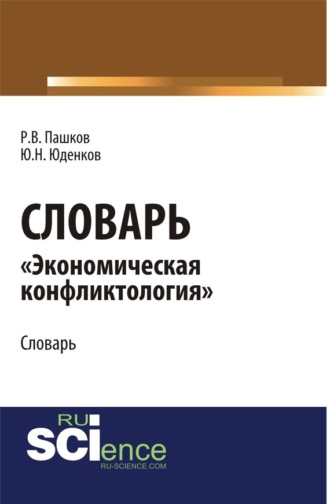 Р.В. Пашков
Ю.Н. Юденков

СЛОВАРЬ
«Экономическая конфликтология»

Словарь

RU
SCIence
RU-SCIENCE.COM